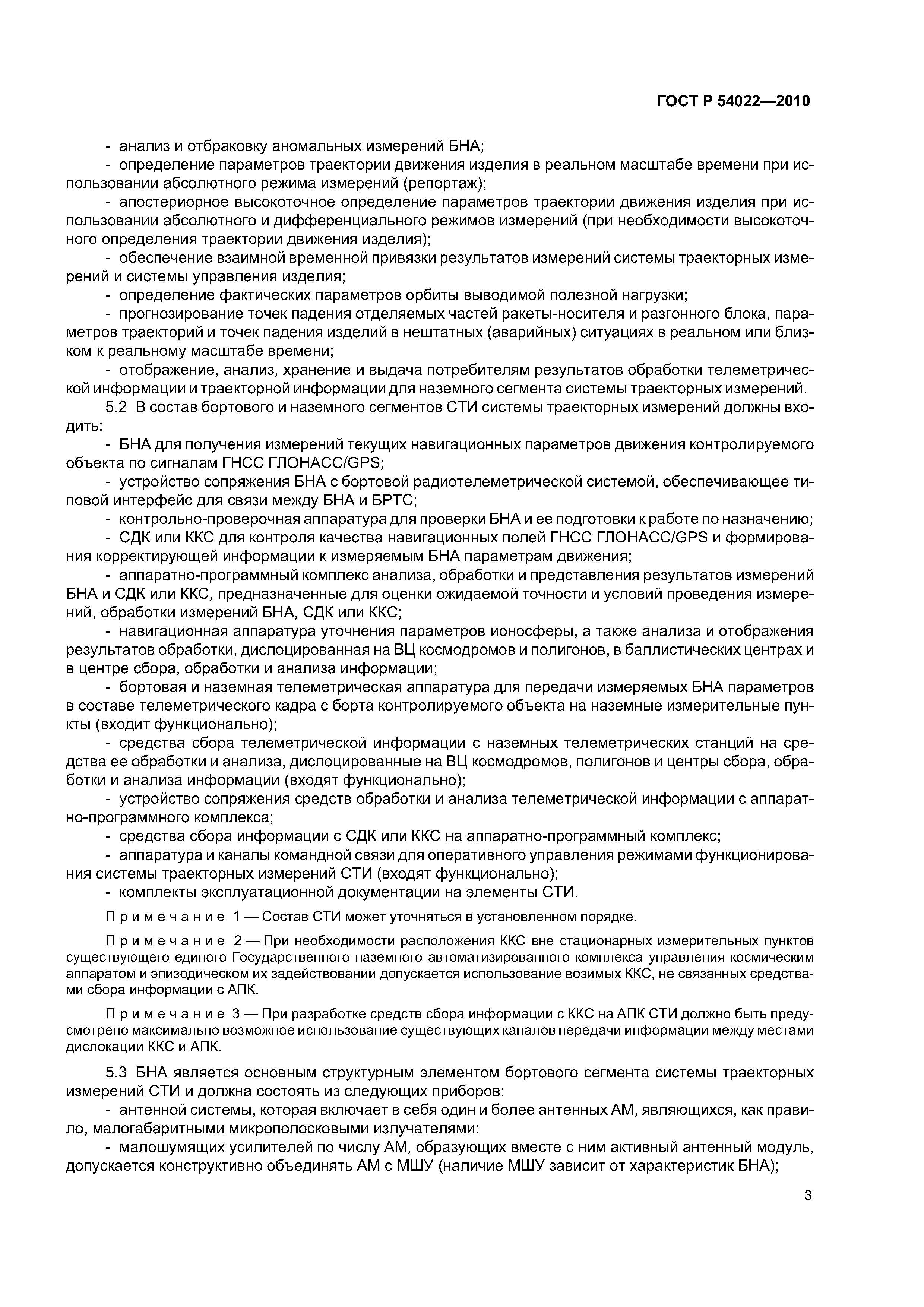 ГОСТ Р 54022—2010

- анализ и отбраковку аномальных измерений БНА;
- определение параметров траектории движения изделия в реальном масштабе времени при использовании абсолютного режима измерений (репортаж);
- апостериорное высокоточное определение параметров траектории движения изделия при использовании абсолютного и дифференциального режимов измерений (при необходимости высокоточного определения траектории движения изделия);
- обеспечение взаимной временной привязки результатов измерений системы траекторных измерений и системы управления изделия;
- определение фактических параметров орбиты выводимой полезной нагрузки;
- прогнозирование точек падения отделяемых частей ракеты-носителя и разгонного блока, параметров траекторий и точек падения изделий в нештатных (аварийных) ситуациях в реальном или близком к реальному масштабе времени;
- отображение, анализ, хранение и выдача потребителям результатов обработки телеметрической информации и траекторной информации для наземного сегмента системы траекторных измерений.

5.2 В состав бортового и наземного сегментов СТИ системы траекторных измерений должны входить:
- БНА для получения измерений текущих навигационных параметров движения контролируемого объекта по сигналам ГНСС ГЛОНАСС/GPS;
- устройство сопряжения БНА с бортовой радиотелеметрической системой, обеспечивающее типовой интерфейс для связи между БНА и БРТС;
- контрольно-проверочная аппаратура для проверки БНА и ее подготовки к работе по назначению;
- СДК или ККС для контроля качества навигационных полей ГНСС ГЛОНАСС/GPS и формирования корректирующей информации к измеряемым БНА параметрам движения;
- аппаратно-программный комплекс анализа, обработки и представления результатов измерений БНА и СДК или ККС, предназначенные для оценки ожидаемой точности и условий проведения измерений, обработки измерений БНА, СДК или ККС;
- навигационная аппаратура уточнения параметров ионосферы, а также анализа и отображения результатов обработки, дислоцированная на ВЦ космодромов и полигонов, в баллистических центрах и в центре сбора, обработки и анализа информации;
- бортовая и наземная телеметрическая аппаратура для передачи измеряемых БНА параметров в составе телеметрического кадра с борта контролируемого объекта на наземные измерительные пункты (входит функционально);
- средства сбора телеметрической информации с наземных телеметрических станций на средства ее обработки и анализа, дислоцированные на ВЦ космодромов, полигонов и центры сбора, обработки и анализа информации (входят функционально);
- устройство сопряжения средств обработки и анализа телеметрической информации с аппаратно-программного комплекса;
- средства сбора информации с СДК или ККС на аппаратно-программный комплекс;
- аппаратура и каналы командной связи для оперативного управления режимами функционирования системы траекторных измерений СТИ (входят функционально);
- комплекты эксплуатационной документации на элементы СТИ.

Примечание 1 — Состав СТИ может уточняться в установленном порядке.

Примечание 2 — При необходимости расположения ККС вне стационарных измерительных пунктов существующего единого Государственного наземного автоматизированного комплекса управления космическим аппаратом и эпизодическом их задействовании допускается использование возимых ККС, не связанных средствами сбора информации с АПК.

Примечание 3 — При разработке средств сбора информации с ККС на АПК СТИ должно быть предусмотрено максимально возможное использование существующих каналов передачи информации между местами дислокации ККС и АПК.

5.3 БНА является основным структурным элементом бортового сегмента системы траекторных измерений СТИ и должна состоять из следующих приборов:
- антенной системы, которая включает в себя один и более антенных АМ, являющихся, как правило, малогабаритными микрополосковыми излучателями:
- малошумящих усилителей по числу АМ, образующих вместе с ним активный антенный модуль, допускается конструктивно объединять АМ с МШУ (наличие МШУ зависит от характеристик БНА);

3